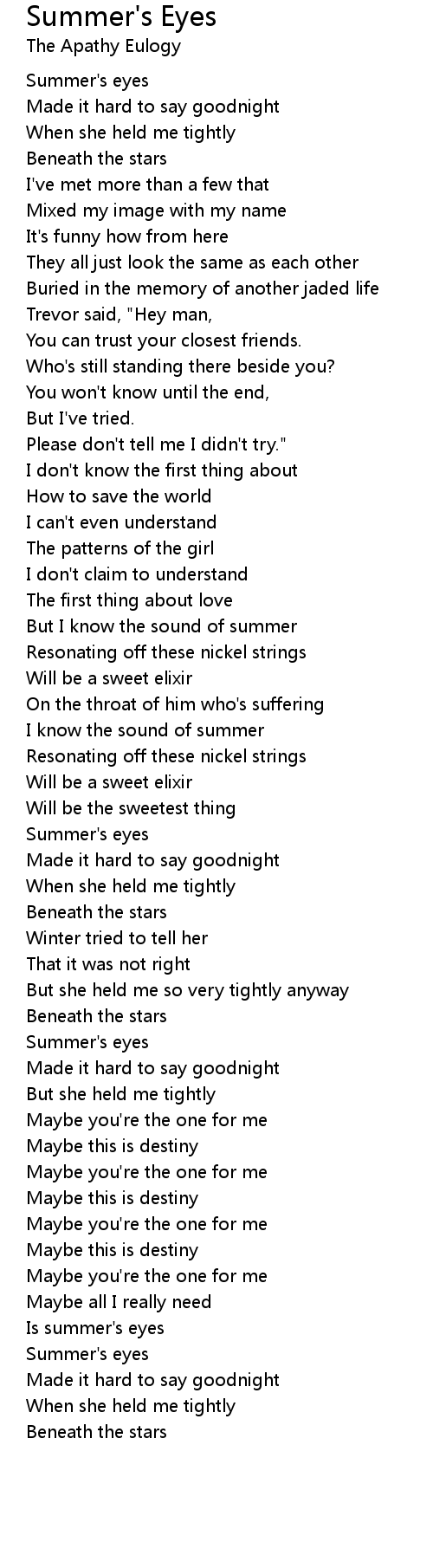 Summer's Eyes
The Apathy Eulogy

Summer's eyes
Made it hard to say goodnight
When she held me tightly
Beneath the stars
I've met more than a few that
Mixed my image with my name
It's funny how from here
They all just look the same as each other
Buried in the memory of another jaded life
Trevor said, "Hey man,
You can trust your closest friends.
Who's still standing there beside you?
You won't know until the end,
But I've tried.
Please don't tell me I didn't try."
I don't know the first thing about
How to save the world
I can't even understand
The patterns of the girl
I don't claim to understand
The first thing about love
But I know the sound of summer
Resonating off these nickel strings
Will be a sweet elixir
On the throat of him who's suffering
I know the sound of summer
Resonating off these nickel strings
Will be a sweet elixir
Will be the sweetest thing
Summer's eyes
Made it hard to say goodnight
When she held me tightly
Beneath the stars
Winter tried to tell her
That it was not right
But she held me so very tightly anyway
Beneath the stars
Summer's eyes
Made it hard to say goodnight
But she held me tightly
Maybe you're the one for me
Maybe this is destiny
Maybe you're the one for me
Maybe this is destiny
Maybe you're the one for me
Maybe this is destiny
Maybe you're the one for me
Maybe all I really need
Is summer's eyes
Summer's eyes
Made it hard to say goodnight
When she held me tightly
Beneath the stars